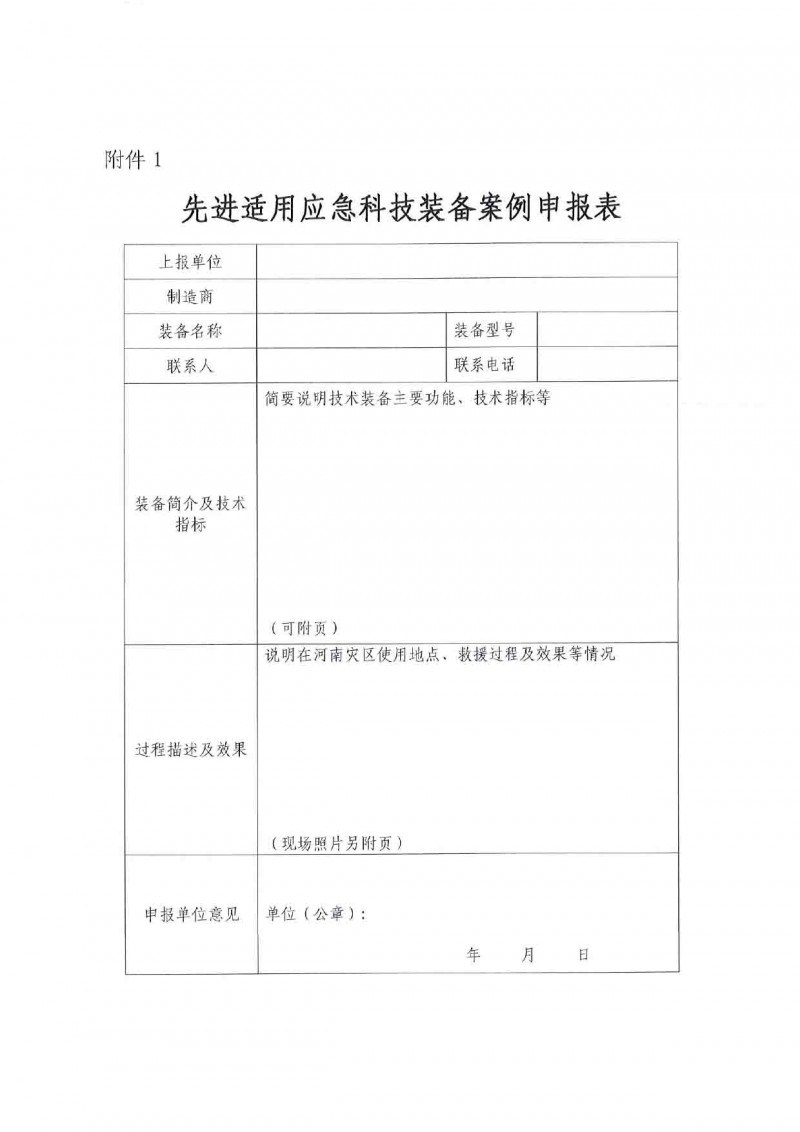 附件 1

先进适用应急科技装备案例申报表

| 上报单位 | | | |
|---|---|---|---|
| 制造商 | | | |
| 装备名称 | | 装备型号 | |
| 联系人 | | 联系电话 | |
| 装备简介及技术指标 | 简要说明技术装备主要功能、技术指标等 （可附页） | | |
| 过程描述及效果 | 说明在河南灾区使用地点、救援过程及效果等情况 （现场照片另附页） | | |
| 申报单位意见 | 单位（公章）： 年 月 日 | | |